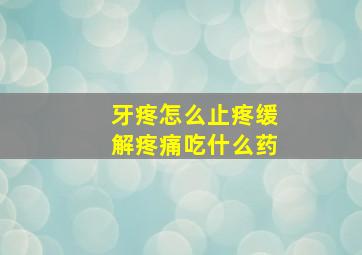 牙疼怎么止疼缓解疼痛吃什么药